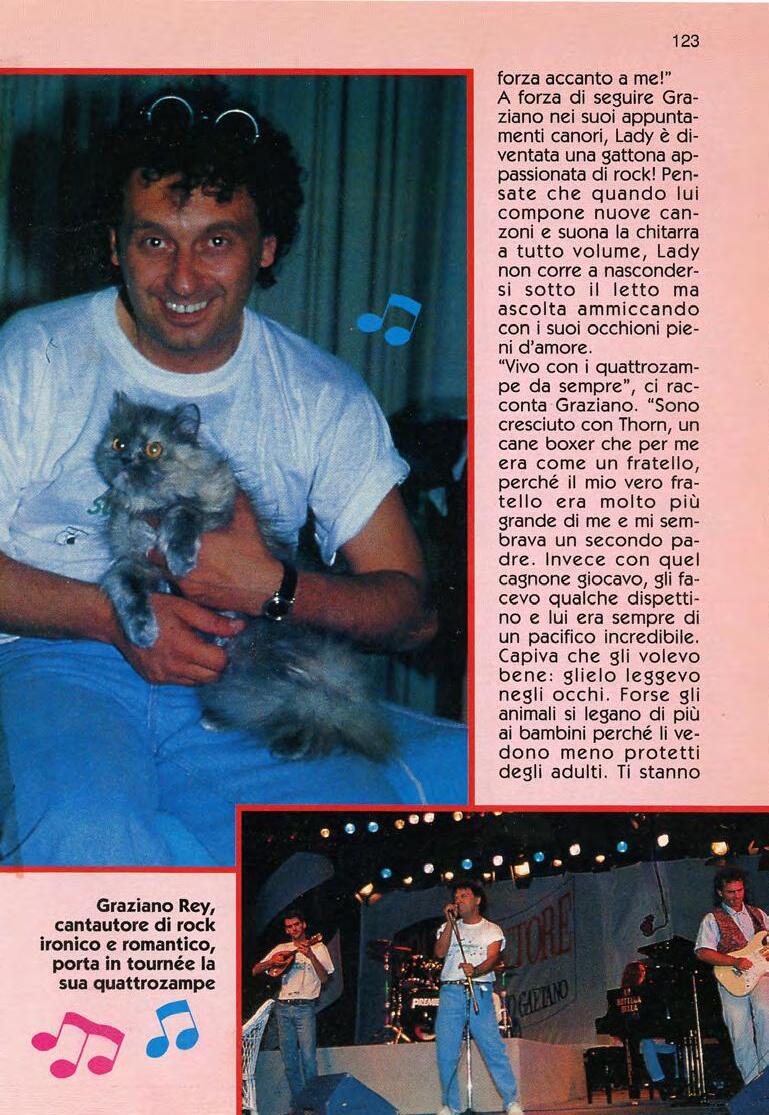 123

forza accanto a me!"

A forza di seguire Graziano nei suoi appuntamenti canori, Lady è diventata una gattona appassionata di rock! Pensate che quando lui compone nuove canzoni e suona la chitarra a tutto volume, Lady non corre a nascondersi sotto il letto ma ascolta ammiccando con i suoi occhioni pieni d'amore.

"Vivo con i quattrozampe da sempre", ci racconta Graziano. "Sono cresciuto con Thorn, un cane boxer che per me era come un fratello, perché il mio vero fratello era molto più grande di me e mi sembrava un secondo padre. Invece con quel cagnone giocavo, gli facevo qualche dispettino e lui era sempre di un pacifico incredibile. Capiva che gli volevo bene: glielo leggevo negli occhi. Forse gli animali si legano di più ai bambini perché li vedono meno protetti degli adulti. Ti stanno

Graziano Rey, cantautore di rock ironico e romantico, porta in tournée la sua quattrozampe